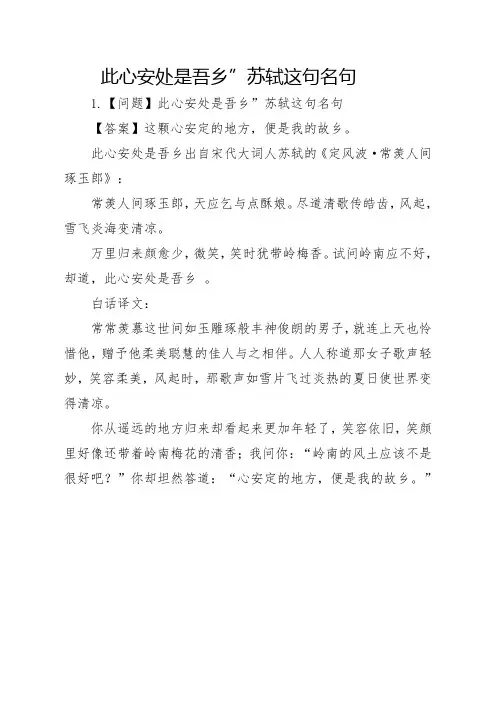 此心安处是吾乡”苏轼这句名句

1.【问题】此心安处是吾乡”苏轼这句名句

【答案】这颗心安定的地方，便是我的故乡。

此心安处是吾乡出自宋代大词人苏轼的《定风波·常羡人间琢玉郎》：

常羡人间琢玉郎，天应乞与点酥娘。尽道清歌传皓齿，风起，雪飞炎海变清凉。

万里归来颜愈少，微笑，笑时犹带岭梅香。试问岭南应不好，却道，此心安处是吾乡 。

白话译文：

常常羡慕这世间如玉雕琢般丰神俊朗的男子，就连上天也怜惜他，赠予他柔美聪慧的佳人与之相伴。人人称道那女子歌声轻妙，笑容柔美，风起时，那歌声如雪片飞过炎热的夏日使世界变得清凉。

你从遥远的地方归来却看起来更加年轻了，笑容依旧，笑颜里好像还带着岭南梅花的清香；我问你：“岭南的风土应该不是很好吧？”你却坦然答道：“心安定的地方，便是我的故乡。”